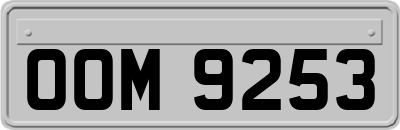 OOM 9253